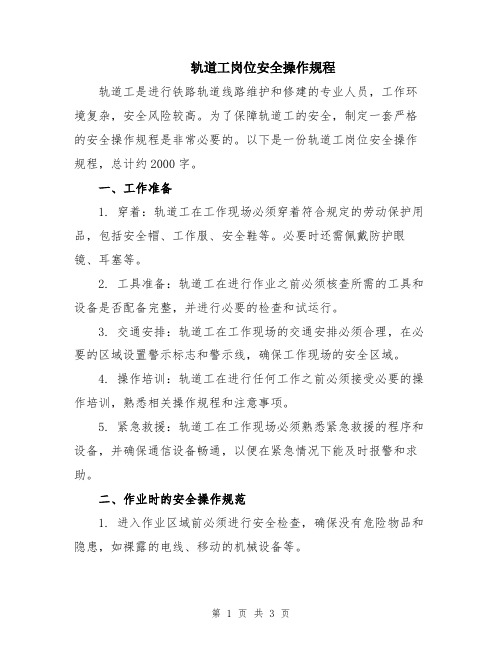 轨道工岗位安全操作规程

轨道工是进行铁路轨道线路维护和修建的专业人员，工作环境复杂，安全风险较高。为了保障轨道工的安全，制定一套严格的安全操作规程是非常必要的。以下是一份轨道工岗位安全操作规程，总计约2000字。

一、工作准备

1. 穿着：轨道工在工作现场必须穿着符合规定的劳动保护用品，包括安全帽、工作服、安全鞋等。必要时还需佩戴防护眼镜、耳塞等。

2. 工具准备：轨道工在进行作业之前必须核查所需的工具和设备是否配备完整，并进行必要的检查和试运行。

3. 交通安排：轨道工在工作现场的交通安排必须合理，在必要的区域设置警示标志和警示线，确保工作现场的安全区域。

4. 操作培训：轨道工在进行任何工作之前必须接受必要的操作培训，熟悉相关操作规程和注意事项。

5. 紧急救援：轨道工在工作现场必须熟悉紧急救援的程序和设备，并确保通信设备畅通，以便在紧急情况下能及时报警和求助。

二、作业时的安全操作规范

1. 进入作业区域前必须进行安全检查，确保没有危险物品和隐患，如裸露的电线、移动的机械设备等。

第 1 页 共 3 页